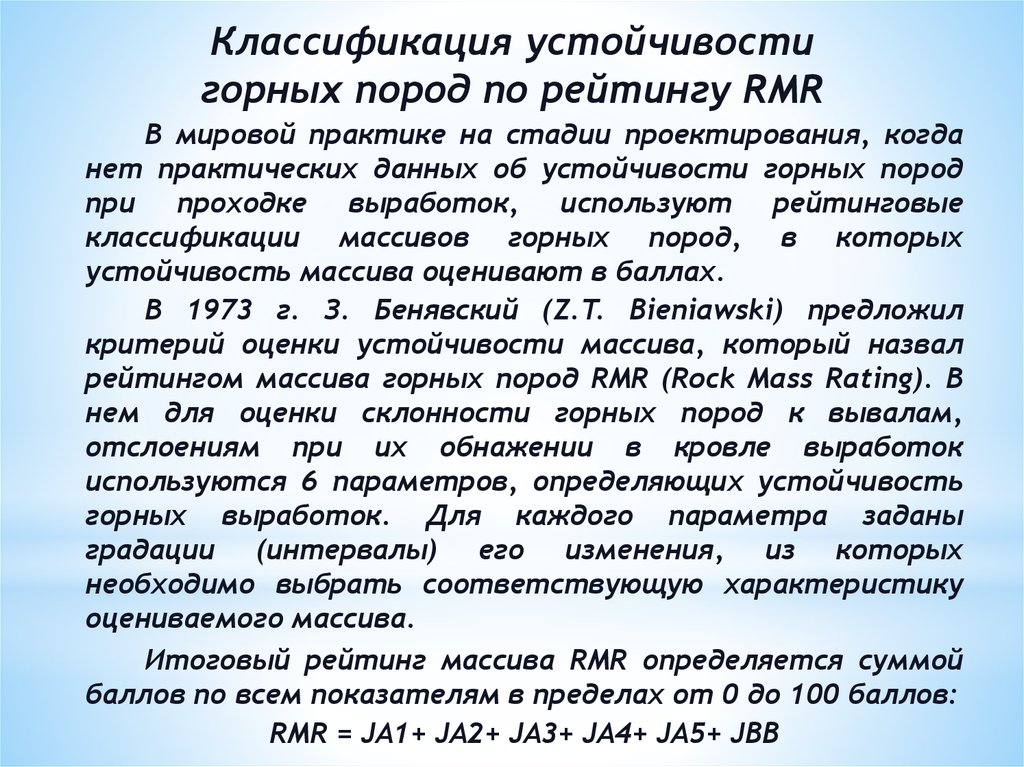 Классификация устойчивости горных пород по рейтингу RMR

В мировой практике на стадии проектирования, когда нет практических данных об устойчивости горных пород при проходке выработок, используют рейтинговые классификации массивов горных пород, в которых устойчивость массива оценивают в баллах.

В 1973 г. З. Бенявский (Z.T. Bieniawski) предложил критерий оценки устойчивости массива, который назвал рейтингом массива горных пород RMR (Rock Mass Rating). В нем для оценки склонности горных пород к вывалам, отслоениям при их обнажении в кровле выработок используются 6 параметров, определяющих устойчивость горных выработок. Для каждого параметра заданы градации (интервалы) его изменения, из которых необходимо выбрать соответствующую характеристику оцениваемого массива.

Итоговый рейтинг массива RMR определяется суммой баллов по всем показателям в пределах от 0 до 100 баллов:

RMR = JA1+ JA2+ JA3+ JA4+ JA5+ JBB